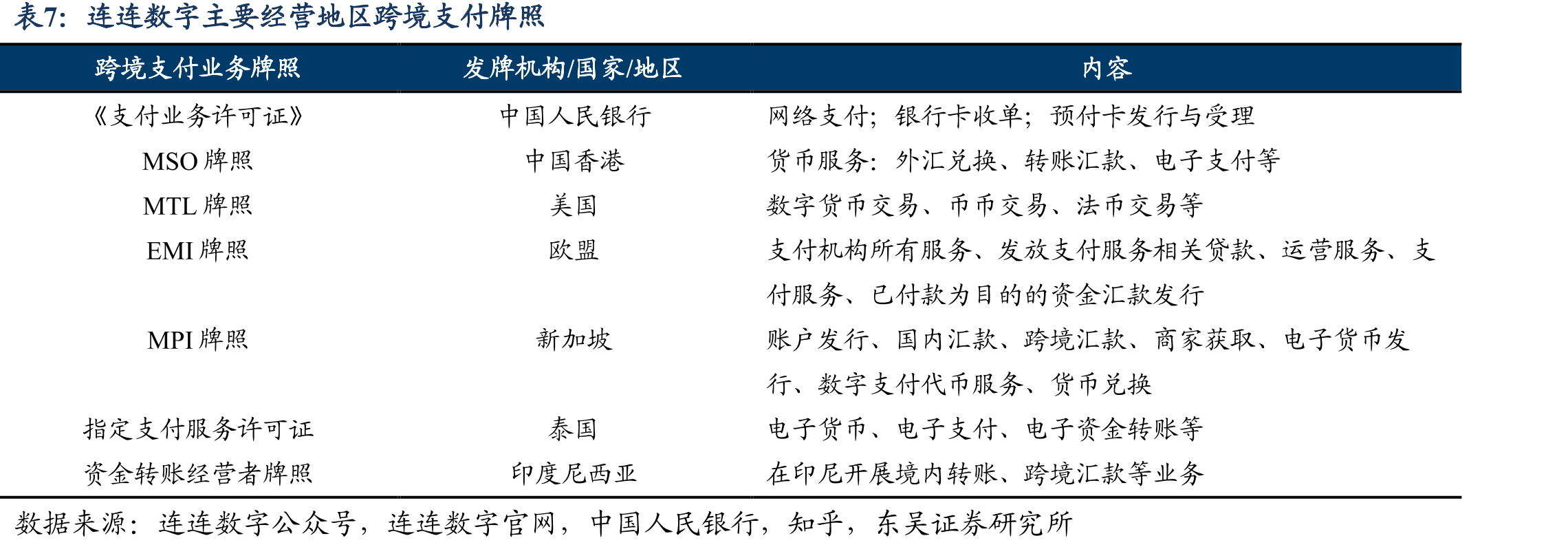 表7：连连数字主要经营地区跨境支付牌照

| 跨境支付业务牌照 | 发牌机构/国家/地区 | 内容 |
|---|---|---|
| 《支付业务许可证》 | 中国人民银行 | 网络支付；银行卡收单；预付卡发行与受理 |
| MSO 牌照 | 中国香港 | 货币服务：外汇兑换、转账汇款、电子支付等 |
| MTL 牌照 | 美国 | 数字货币交易、币币交易、法币交易等 |
| EMI 牌照 | 欧盟 | 支付机构所有服务、发放支付服务相关贷款、运营服务、支付服务、已付款为目的的资金汇款发行 |
| MPI 牌照 | 新加坡 | 账户发行、国内汇款、跨境汇款、商家获取、电子货币发行、数字支付代币服务、货币兑换 |
| 指定支付服务许可证 | 泰国 | 电子货币、电子支付、电子资金转账等 |
| 资金转账经营者牌照 | 印度尼西亚 | 在印尼开展境内转账、跨境汇款等业务 |

数据来源：连连数字公众号，连连数字官网，中国人民银行，知乎，东吴证券研究所